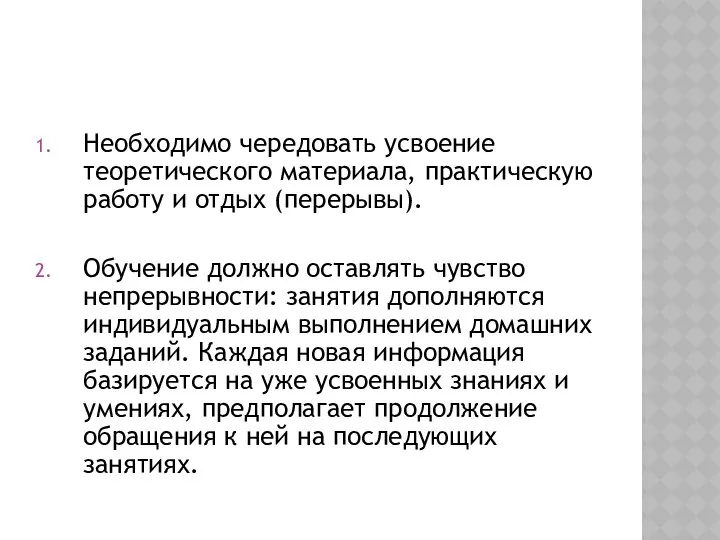 1. Необходимо чередовать усвоение теоретического материала, практическую работу и отдых (перерывы).

2. Обучение должно оставлять чувство непрерывности: занятия дополняются индивидуальным выполнением домашних заданий. Каждая новая информация базируется на уже усвоенных знаниях и умениях, предполагает продолжение обращения к ней на последующих занятиях.